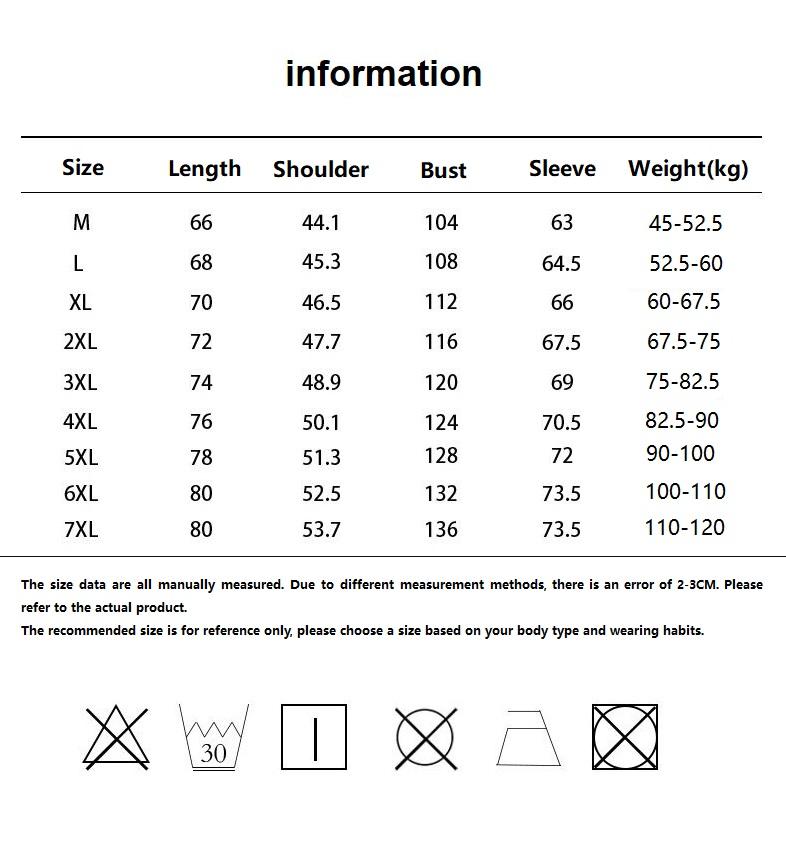 information

| Size | Length | Shoulder | Bust | Sleeve | Weight(kg) |
|---|---|---|---|---|---|
| M | 66 | 44.1 | 104 | 63 | 45-52.5 |
| L | 68 | 45.3 | 108 | 64.5 | 52.5-60 |
| XL | 70 | 46.5 | 112 | 66 | 60-67.5 |
| 2XL | 72 | 47.7 | 116 | 67.5 | 67.5-75 |
| 3XL | 74 | 48.9 | 120 | 69 | 75-82.5 |
| 4XL | 76 | 50.1 | 124 | 70.5 | 82.5-90 |
| 5XL | 78 | 51.3 | 128 | 72 | 90-100 |
| 6XL | 80 | 52.5 | 132 | 73.5 | 100-110 |
| 7XL | 80 | 53.7 | 136 | 73.5 | 110-120 |

The size data are all manually measured. Due to different measurement methods, there is an error of 2-3CM. Please refer to the actual product.
The recommended size is for reference only, please choose a size based on your body type and wearing habits.

30